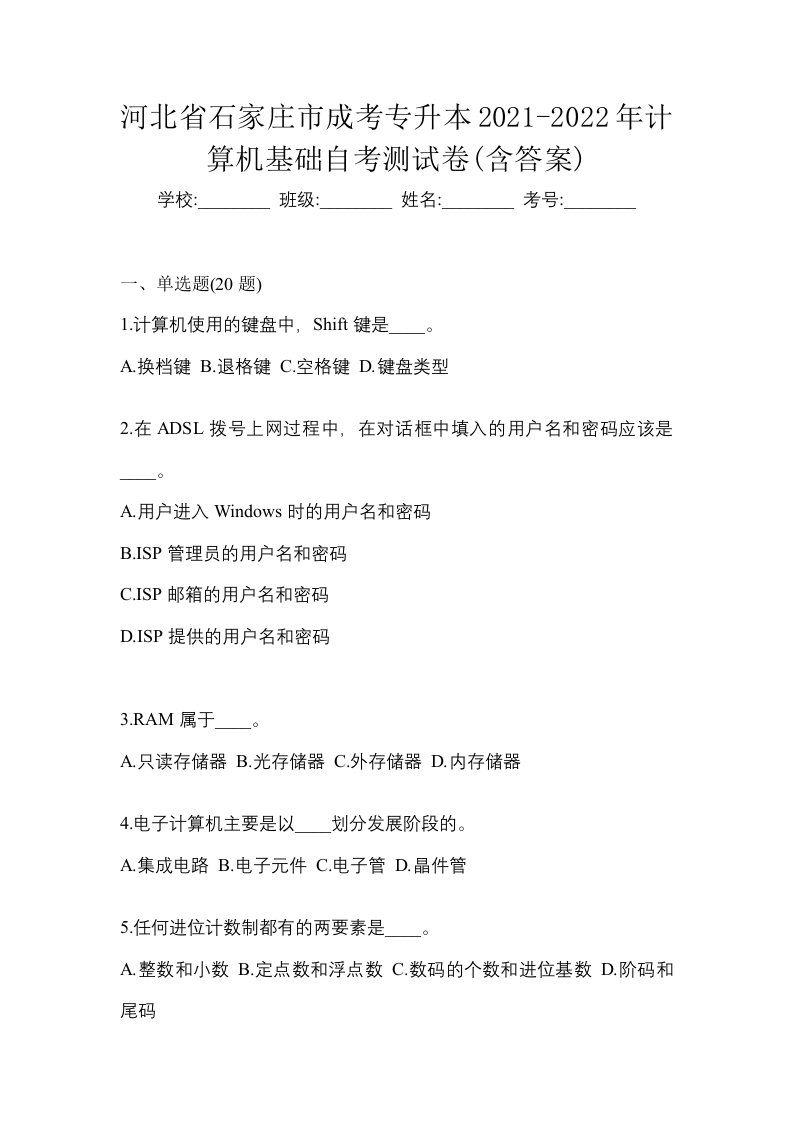 河北省石家庄市成考专升本2021-2022年计算机基础自考测试卷(含答案)

学校:________ 班级:________ 姓名:________ 考号:________

一、单选题(20 题)

1.计算机使用的键盘中，Shift 键是____。

A.换档键 B.退格键 C.空格键 D.键盘类型

2.在 ADSL 拨号上网过程中，在对话框中填入的用户名和密码应该是____。

A.用户进入 Windows 时的用户名和密码

B.ISP 管理员的用户名和密码

C.ISP 邮箱的用户名和密码

D.ISP 提供的用户名和密码

3.RAM 属于____。

A.只读存储器 B.光存储器 C.外存储器 D.内存储器

4.电子计算机主要是以____划分发展阶段的。

A.集成电路 B.电子元件 C.电子管 D.晶件管

5.任何进位计数制都有的两要素是____。

A.整数和小数 B.定点数和浮点数 C.数码的个数和进位基数 D.阶码和尾码